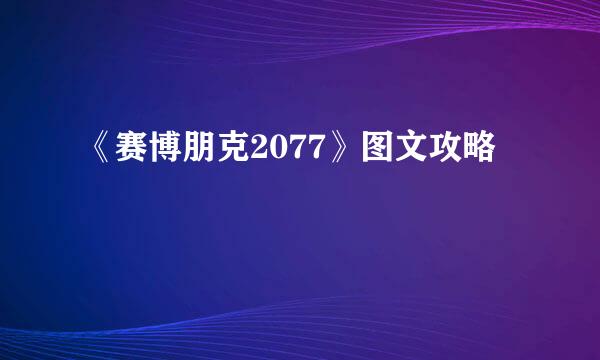 《赛博朋克2077》图文攻略